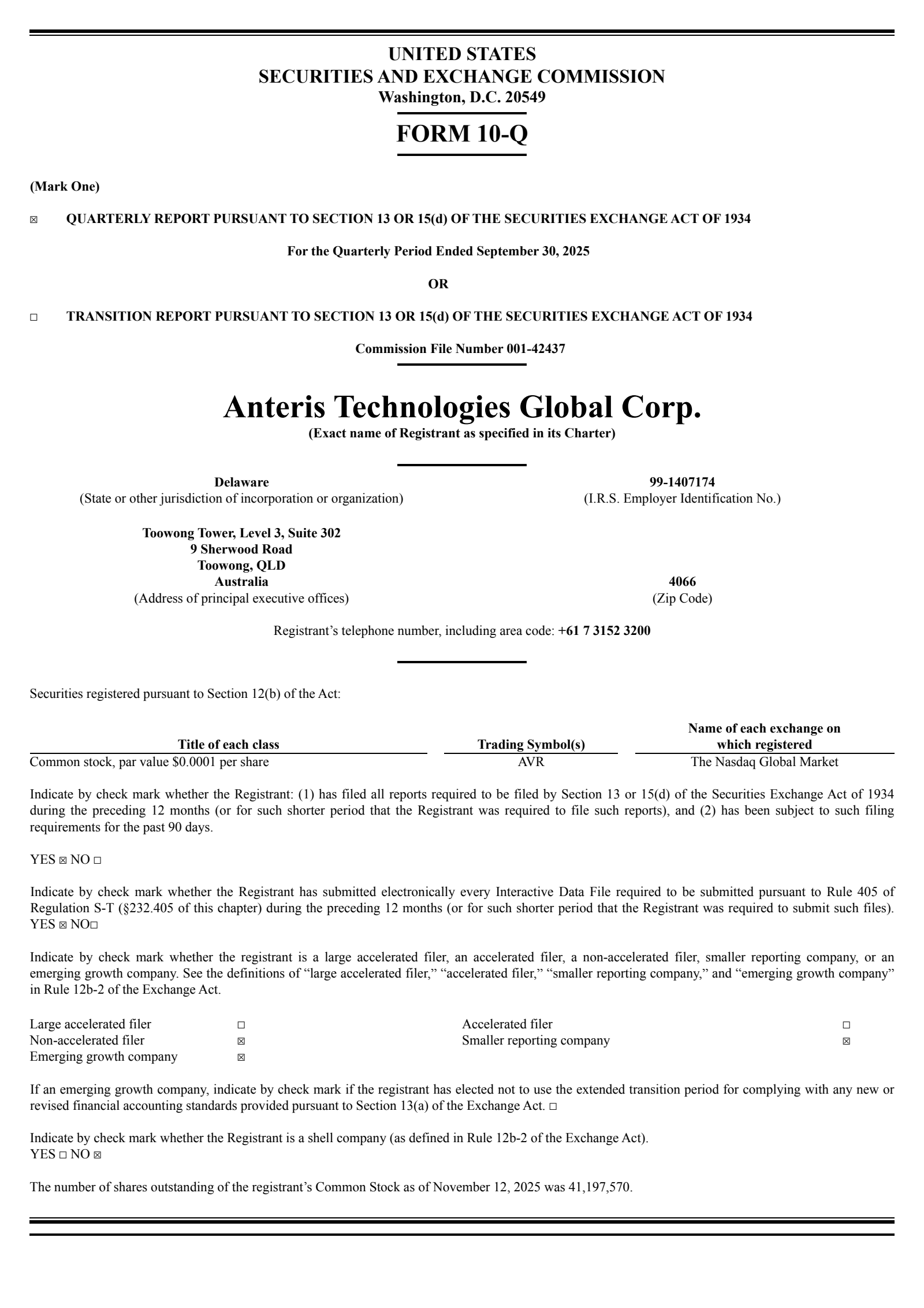 UNITED STATES
SECURITIES AND EXCHANGE COMMISSION
Washington, D.C. 20549

FORM 10-Q

(Mark One)

☒ QUARTERLY REPORT PURSUANT TO SECTION 13 OR 15(d) OF THE SECURITIES EXCHANGE ACT OF 1934

For the Quarterly Period Ended September 30, 2025

OR

☐ TRANSITION REPORT PURSUANT TO SECTION 13 OR 15(d) OF THE SECURITIES EXCHANGE ACT OF 1934

Commission File Number 001-42437

Anteris Technologies Global Corp.
(Exact name of Registrant as specified in its Charter)

Delaware
(State or other jurisdiction of incorporation or organization)

99-1407174
(I.R.S. Employer Identification No.)

Toowong Tower, Level 3, Suite 302
9 Sherwood Road
Toowong, QLD
Australia
(Address of principal executive offices)

4066
(Zip Code)

Registrant's telephone number, including area code: +61 7 3152 3200

Securities registered pursuant to Section 12(b) of the Act:

| Title of each class | Trading Symbol(s) | Name of each exchange on which registered |
|---|---|---|
| Common stock, par value $0.0001 per share | AVR | The Nasdaq Global Market |

Indicate by check mark whether the Registrant: (1) has filed all reports required to be filed by Section 13 or 15(d) of the Securities Exchange Act of 1934 during the preceding 12 months (or for such shorter period that the Registrant was required to file such reports), and (2) has been subject to such filing requirements for the past 90 days.

YES ☒ NO ☐

Indicate by check mark whether the Registrant has submitted electronically every Interactive Data File required to be submitted pursuant to Rule 405 of Regulation S-T (§232.405 of this chapter) during the preceding 12 months (or for such shorter period that the Registrant was required to submit such files). YES ☒ NO☐

Indicate by check mark whether the registrant is a large accelerated filer, an accelerated filer, a non-accelerated filer, smaller reporting company, or an emerging growth company. See the definitions of "large accelerated filer," "accelerated filer," "smaller reporting company," and "emerging growth company" in Rule 12b-2 of the Exchange Act.

| Large accelerated filer | ☐ | Accelerated filer | ☐ |
|---|---|---|---|
| Non-accelerated filer | ☒ | Smaller reporting company | ☒ |
| Emerging growth company | ☒ | | |

If an emerging growth company, indicate by check mark if the registrant has elected not to use the extended transition period for complying with any new or revised financial accounting standards provided pursuant to Section 13(a) of the Exchange Act. ☐

Indicate by check mark whether the Registrant is a shell company (as defined in Rule 12b-2 of the Exchange Act).
YES ☐ NO ☒

The number of shares outstanding of the registrant's Common Stock as of November 12, 2025 was 41,197,570.